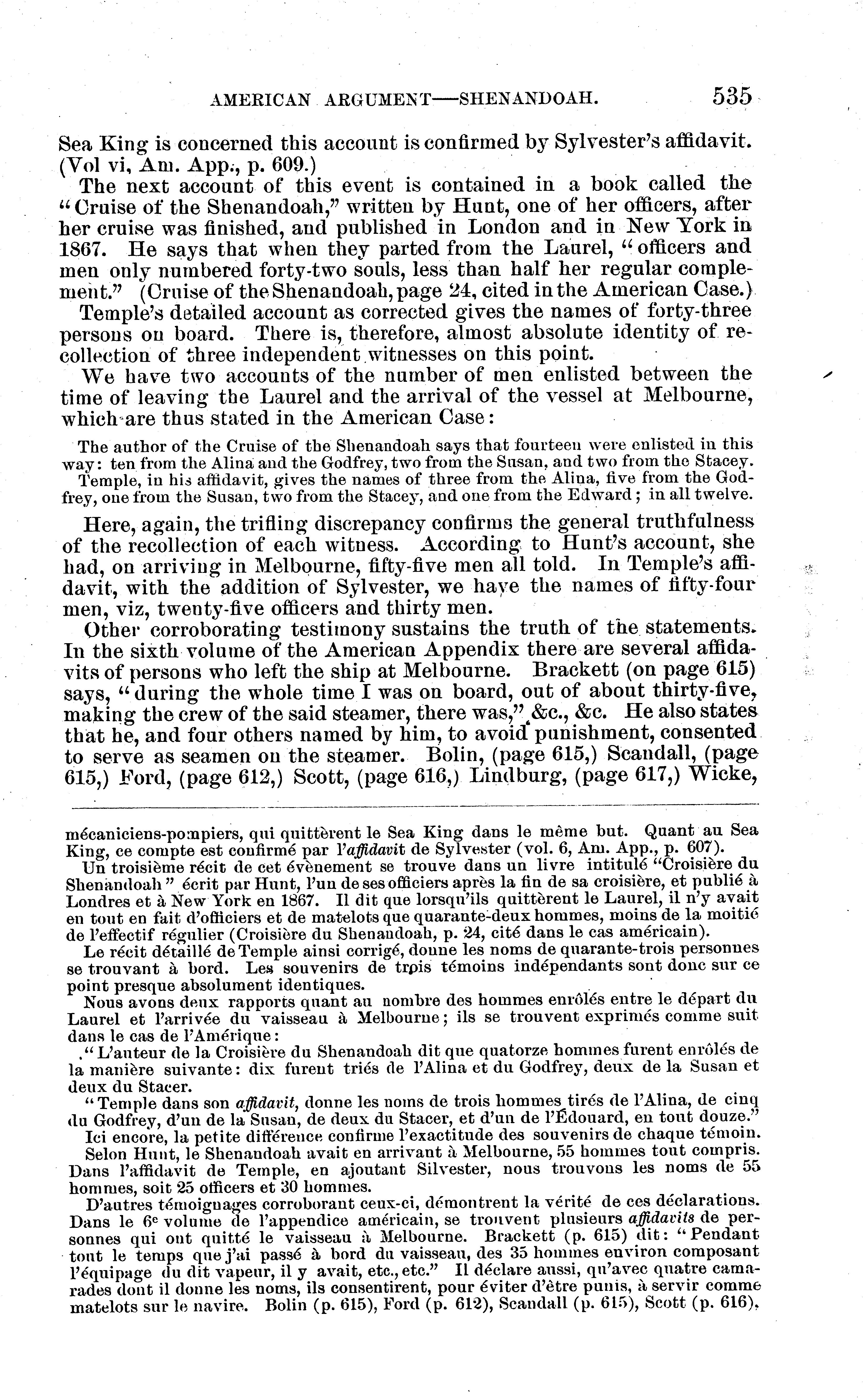 AMERICAN ARGUMENT—SHENANDOAH. 535

Sea King is concerned this account is confirmed by Sylvester's affidavit. (Vol vi, Am. App., p. 609.)

The next account of this event is contained in a book called the "Cruise of the Shenandoah," written by Hunt, one of her officers, after her cruise was finished, and published in London and in New York in 1867. He says that when they parted from the Laurel, "officers and men only numbered forty-two souls, less than half her regular complement." (Cruise of the Shenandoah, page 24, cited in the American Case.)

Temple's detailed account as corrected gives the names of forty-three persons on board. There is, therefore, almost absolute identity of recollection of three independent witnesses on this point.

We have two accounts of the number of men enlisted between the time of leaving the Laurel and the arrival of the vessel at Melbourne, which are thus stated in the American Case:

The author of the Cruise of the Shenandoah says that fourteen were enlisted in this way: ten from the Alina and the Godfrey, two from the Susan, and two from the Stacey.

Temple, in his affidavit, gives the names of three from the Alina, five from the Godfrey, one from the Susan, two from the Stacey, and one from the Edward; in all twelve.

Here, again, the trifling discrepancy confirms the general truthfulness of the recollection of each witness. According to Hunt's account, she had, on arriving in Melbourne, fifty-five men all told. In Temple's affidavit, with the addition of Sylvester, we have the names of fifty-four men, viz, twenty-five officers and thirty men.

Other corroborating testimony sustains the truth of the statements. In the sixth volume of the American Appendix there are several affidavits of persons who left the ship at Melbourne. Brackett (on page 615) says, "during the whole time I was on board, out of about thirty-five, making the crew of the said steamer, there was," &c., &c. He also states that he, and four others named by him, to avoid punishment, consented to serve as seamen on the steamer. Bolin, (page 615,) Scandall, (page 615,) Ford, (page 612,) Scott, (page 616,) Lindburg, (page 617,) Wicke,

mécaniciens-pompiers, qui quittèrent le Sea King dans le même but. Quant au Sea King, ce compte est confirmé par l'affidavit de Sylvester (vol. 6, Am. App., p. 607).

Un troisième récit de cet évènement se trouve dans un livre intitulé "Croisière du Shenandoah" écrit par Hunt, l'un de ses officiers après la fin de sa croisière, et publié à Londres et à New York en 1867. Il dit que lorsqu'ils quittèrent le Laurel, il n'y avait en tout en fait d'officiers et de matelots que quarante-deux hommes, moins de la moitié de l'effectif régulier (Croisière du Shenandoah, p. 24, cité dans le cas américain).

Le récit détaillé de Temple ainsi corrigé, donne les noms de quarante-trois personnes se trouvant à bord. Les souvenirs de trois témoins indépendants sont donc sur ce point presque absolument identiques.

Nous avons deux rapports quant au nombre des hommes enrôlés entre le départ du Laurel et l'arrivée du vaisseau à Melbourne; ils se trouvent exprimés comme suit dans le cas de l'Amérique:

"L'auteur de la Croisière du Shenandoah dit que quatorze hommes furent enrôlés de la manière suivante: dix furent triés de l'Alina et du Godfrey, deux de la Susan et deux du Stacer.

"Temple dans son affidavit, donne les noms de trois hommes tirés de l'Alina, de cinq du Godfrey, d'un de la Susan, de deux du Stacer, et d'un de l'Édouard, en tout douze."

Ici encore, la petite différence confirme l'exactitude des souvenirs de chaque témoin.

Selon Hunt, le Shenandoah avait en arrivant à Melbourne, 55 hommes tout compris. Dans l'affidavit de Temple, en ajoutant Silvester, nous trouvons les noms de 55 hommes, soit 25 officers et 30 hommes.

D'autres témoignages corroborant ceux-ci, démontrent la vérité de ces déclarations. Dans le 6e volume de l'appendice américain, se trouvent plusieurs affidavits de personnes qui ont quitté le vaisseau à Melbourne. Brackett (p. 615) dit: "Pendant tout le temps que j'ai passé à bord du vaisseau, des 35 hommes environ composant l'équipage du dit vapeur, il y avait, etc., etc." Il déclare aussi, qu'avec quatre camarades dont il donne les noms, ils consentirent, pour éviter d'être punis, à servir comme matelots sur le navire. Bolin (p. 615), Ford (p. 612), Scandall (p. 615), Scott (p. 616),